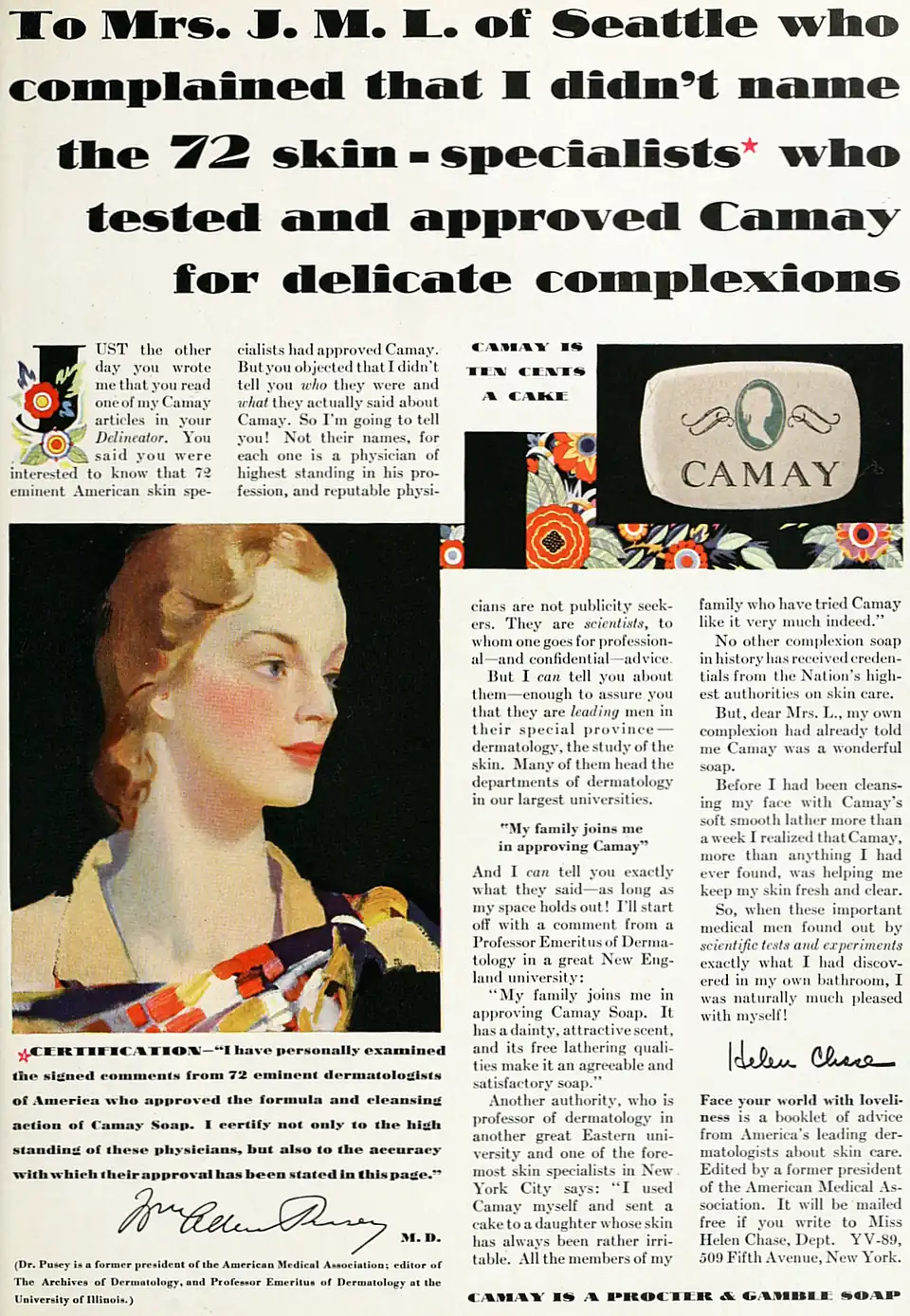 To Mrs. J. M. L. of Seattle who complained that I didn't name the 72 skin-specialists* who tested and approved Camay for delicate complexions

JUST the other day you wrote me that you read one of my Camay articles in your Delineator. You said you were interested to know that 72 eminent American skin specialists had approved Camay. But you objected that I didn't tell you who they were and what they actually said about Camay. So I'm going to tell you! Not their names, for each one is a physician of highest standing in his profession, and reputable physicians are not publicity seekers. They are scientists, to whom one goes for professional—and confidential—advice.

But I can tell you about them—enough to assure you that they are leading men in their special province—dermatology, the study of the skin. Many of them head the departments of dermatology in our largest universities.

"My family joins me in approving Camay"

And I can tell you exactly what they said—as long as my space holds out! I'll start off with a comment from a Professor Emeritus of Dermatology in a great New England university:

"My family joins me in approving Camay Soap. It has a dainty, attractive scent, and its free lathering qualities make it an agreeable and satisfactory soap."

Another authority, who is professor of dermatology in another great Eastern university and one of the foremost skin specialists in New York City says: "I used Camay myself and sent a cake to a daughter whose skin has always been rather irritable. All the members of my family who have tried Camay like it very much indeed."

No other complexion soap in history has received credentials from the Nation's highest authorities on skin care.

But, dear Mrs. L., my own complexion had already told me Camay was a wonderful soap.

Before I had been cleansing my face with Camay's soft smooth lather more than a week I realized that Camay, more than anything I had ever found, was helping me keep my skin fresh and clear.

So, when these important medical men found out by scientific tests and experiments exactly what I had discovered in my own bathroom, I was naturally much pleased with myself!

Helen Chase

Face your world with loveliness is a booklet of advice from America's leading dermatologists about skin care. Edited by a former president of the American Medical Association. It will be mailed free if you write to Miss Helen Chase, Dept. YV-89, 509 Fifth Avenue, New York.

CAMAY IS TEN CENTS A CAKE

CAMAY

*CERTIFICATION—"I have personally examined the signed comments from 72 eminent dermatologists of America who approved the formula and cleansing action of Camay Soap. I certify not only to the high standing of these physicians, but also to the accuracy with which their approval has been stated in this page."

Wm Allen Pusey M. D.

(Dr. Pusey is a former president of the American Medical Association; editor of The Archives of Dermatology, and Professor Emeritus of Dermatology at the University of Illinois.)

CAMAY IS A PROCTER & GAMBLE SOAP